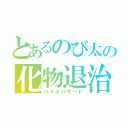 とあるのび太の
化物退治
バイオハザード